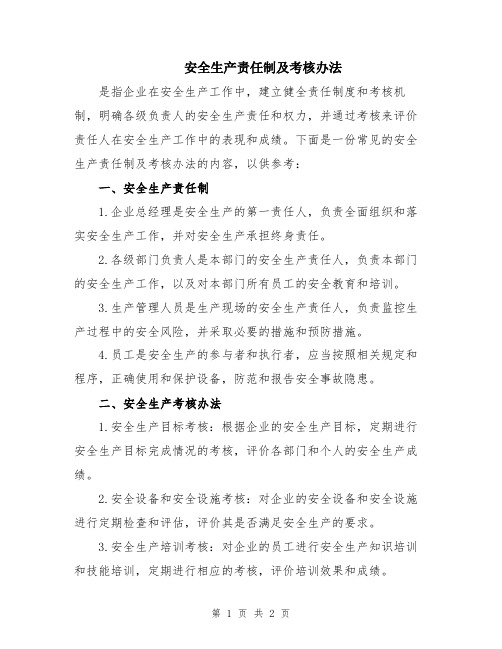 安全生产责任制及考核办法

是指企业在安全生产工作中，建立健全责任制度和考核机制，明确各级负责人的安全生产责任和权力，并通过考核来评价责任人在安全生产工作中的表现和成绩。下面是一份常见的安全生产责任制及考核办法的内容，以供参考：

一、安全生产责任制

1.企业总经理是安全生产的第一责任人，负责全面组织和落实安全生产工作，并对安全生产承担终身责任。

2.各级部门负责人是本部门的安全生产责任人，负责本部门的安全生产工作，以及对本部门所有员工的安全教育和培训。

3.生产管理人员是生产现场的安全生产责任人，负责监控生产过程中的安全风险，并采取必要的措施和预防措施。

4.员工是安全生产的参与者和执行者，应当按照相关规定和程序，正确使用和保护设备，防范和报告安全事故隐患。

二、安全生产考核办法

1.安全生产目标考核：根据企业的安全生产目标，定期进行安全生产目标完成情况的考核，评价各部门和个人的安全生产成绩。

2.安全设备和安全设施考核：对企业的安全设备和安全设施进行定期检查和评估，评价其是否满足安全生产的要求。

3.安全生产培训考核：对企业的员工进行安全生产知识培训和技能培训，定期进行相应的考核，评价培训效果和成绩。

第 1 页 共 2 页